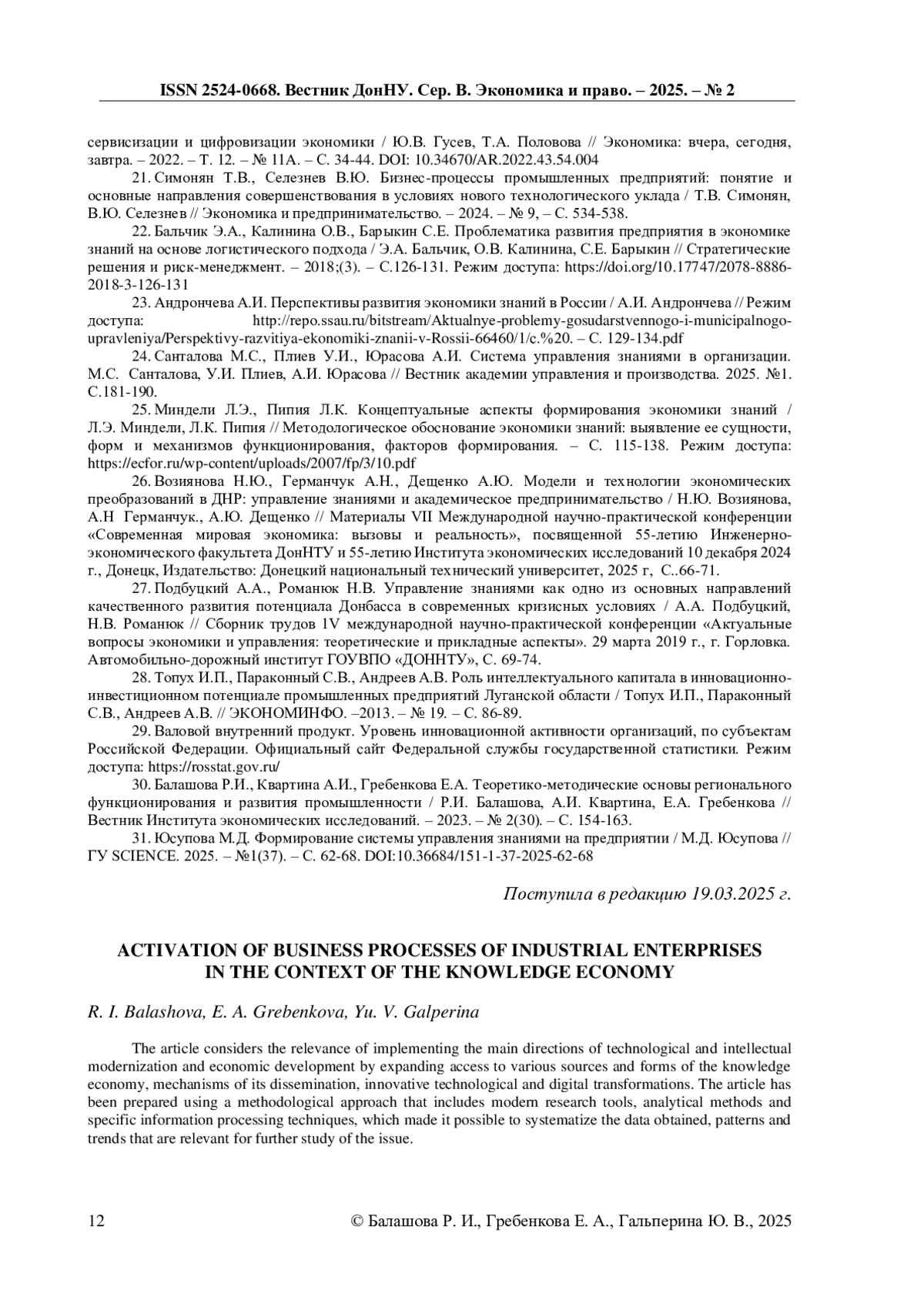 ISSN 2524-0668. Вестник ДонНУ. Сер. В. Экономика и право. – 2025. – № 2

сервисизации и цифровизации экономики / Ю.В. Гусев, Т.А. Половова // Экономика: вчера, сегодня, завтра. – 2022. – Т. 12. – № 11А. – С. 34-44. DOI: 10.34670/AR.2022.43.54.004

21. Симонян Т.В., Селезнев В.Ю. Бизнес-процессы промышленных предприятий: понятие и основные направления совершенствования в условиях нового технологического уклада / Т.В. Симонян, В.Ю. Селезнев // Экономика и предпринимательство. – 2024. – № 9, – С. 534-538.

22. Бальчик Э.А., Калинина О.В., Барыкин С.Е. Проблематика развития предприятия в экономике знаний на основе логистического подхода / Э.А. Бальчик, О.В. Калинина, С.Е. Барыкин // Стратегические решения и риск-менеджмент. – 2018;(3). – С.126-131. Режим доступа: https://doi.org/10.17747/2078-8886-2018-3-126-131

23. Андрончева А.И. Перспективы развития экономики знаний в России / А.И. Андрончева // Режим доступа: http://repo.ssau.ru/bitstream/Aktualnye-problemy-gosudarstvennogo-i-municipalnogo-upravleniya/Perspektivy-razvitiya-ekonomiki-znanii-v-Rossii-66460/1/c.%20. – С. 129-134.pdf

24. Санталова М.С., Плиев У.И., Юрасова А.И. Система управления знаниями в организации. М.С. Санталова, У.И. Плиев, А.И. Юрасова // Вестник академии управления и производства. 2025. №1. С.181-190.

25. Миндели Л.Э., Пипия Л.К. Концептуальные аспекты формирования экономики знаний / Л.Э. Миндели, Л.К. Пипия // Методологическое обоснование экономики знаний: выявление ее сущности, форм и механизмов функционирования, факторов формирования. – С. 115-138. Режим доступа: https://ecfor.ru/wp-content/uploads/2007/fp/3/10.pdf

26. Возиянова Н.Ю., Германчук А.Н., Дещенко А.Ю. Модели и технологии экономических преобразований в ДНР: управление знаниями и академическое предпринимательство / Н.Ю. Возиянова, А.Н Германчук., А.Ю. Дещенко // Материалы VII Международной научно-практической конференции «Современная мировая экономика: вызовы и реальность», посвященной 55-летию Инженерно-экономического факультета ДонНТУ и 55-летию Института экономических исследований 10 декабря 2024 г., Донецк, Издательство: Донецкий национальный технический университет, 2025 г, С..66-71.

27. Подбуцкий А.А., Романюк Н.В. Управление знаниями как одно из основных направлений качественного развития потенциала Донбасса в современных кризисных условиях / А.А. Подбуцкий, Н.В. Романюк // Сборник трудов 1V международной научно-практической конференции «Актуальные вопросы экономики и управления: теоретические и прикладные аспекты». 29 марта 2019 г., г. Горловка. Автомобильно-дорожный институт ГОУВПО «ДОННТУ», С. 69-74.

28. Топух И.П., Параконный С.В., Андреев А.В. Роль интеллектуального капитала в инновационно-инвестиционном потенциале промышленных предприятий Луганской области / Топух И.П., Параконный С.В., Андреев А.В. // ЭКОНОМИНФО. –2013. – № 19. – С. 86-89.

29. Валовой внутренний продукт. Уровень инновационной активности организаций, по субъектам Российской Федерации. Официальный сайт Федеральной службы государственной статистики. Режим доступа: https://rosstat.gov.ru/

30. Балашова Р.И., Квартина А.И., Гребенкова Е.А. Теоретико-методические основы регионального функционирования и развития промышленности / Р.И. Балашова, А.И. Квартина, Е.А. Гребенкова // Вестник Института экономических исследований. – 2023. – № 2(30). – С. 154-163.

31. Юсупова М.Д. Формирование системы управления знаниями на предприятии / М.Д. Юсупова // ГУ SCIENCE. 2025. – №1(37). – С. 62-68. DOI:10.36684/151-1-37-2025-62-68

Поступила в редакцию 19.03.2025 г.

ACTIVATION OF BUSINESS PROCESSES OF INDUSTRIAL ENTERPRISES IN THE CONTEXT OF THE KNOWLEDGE ECONOMY

R. I. Balashova, E. A. Grebenkova, Yu. V. Galperina

The article considers the relevance of implementing the main directions of technological and intellectual modernization and economic development by expanding access to various sources and forms of the knowledge economy, mechanisms of its dissemination, innovative technological and digital transformations. The article has been prepared using a methodological approach that includes modern research tools, analytical methods and specific information processing techniques, which made it possible to systematize the data obtained, patterns and trends that are relevant for further study of the issue.

12 © Балашова Р. И., Гребенкова Е. А., Гальперина Ю. В., 2025